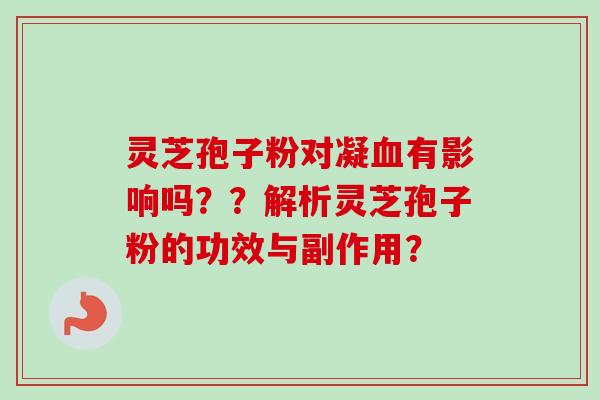 灵芝孢子粉对凝血有影响吗？？解析灵芝孢子粉的功效与副作用？